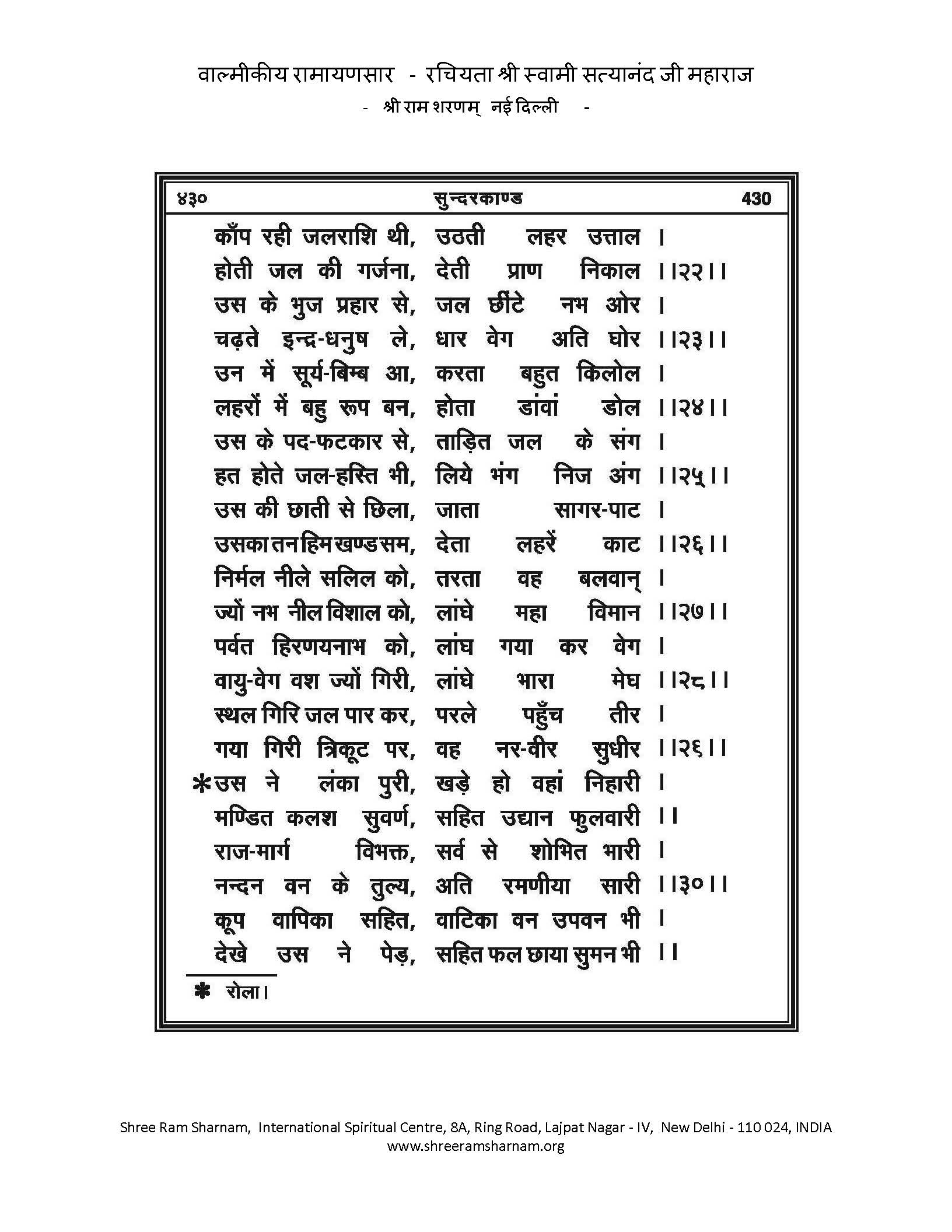 वाल्मीकीय रामायणसार - रचियता श्री स्वामी सत्यानंद जी महाराज
- श्री राम शरणम् नई दिल्ली -

४३० सुन्दरकाण्ड 430

काँप रही जलराशि थी, उठती लहर उत्ताल ।
होती जल की गर्जना, देती प्राण निकाल ।।२२।।
उस के भुज प्रहार से, जल छींटे नभ ओर ।
चढ़ते इन्द्र-धनुष ले, धार वेग अति घोर ।।२३।।
उन में सूर्य-बिम्ब आ, करता बहुत किलोल ।
लहरों में बहु रूप बन, होता डांवां डोल ।।२४।।
उस के पद-फटकार से, ताड़ित जल के संग ।
हत होते जल-हस्ति भी, लिये भंग निज अंग ।।२५।।
उस की छाती से छिला, जाता सागर-पाट ।
उसका तन हिम खण्ड सम, देता लहरें काट ।।२६।।
निर्मल नीले सलिल को, तरता वह बलवान् ।
ज्यों नभ नील विशाल को, लांघे महा विमान ।।२७।।
पर्वत हिरणयनाभ को, लांघ गया कर वेग ।
वायु-वेग वश ज्यों गिरी, लांघे भारा मेघ ।।२८।।
स्थल गिरि जल पार कर, परले पहुँच तीर ।
गया गिरी त्रिकूट पर, वह नर-वीर सुधीर ।।२६।।
*उस ने लंका पुरी, खड़े हो वहां निहारी ।
मण्डित कलश सुवर्ण, सहित उद्यान फुलवारी ।।
राज-मार्ग विभक्त, सर्व से शोभित भारी ।
नन्दन वन के तुल्य, अति रमणीया सारी ।।३०।।
कूप वापिका सहित, वाटिका वन उपवन भी ।
देखे उस ने पेड़, सहित फल छाया सुमन भी ।।

* रोला।

Shree Ram Sharnam, International Spiritual Centre, 8A, Ring Road, Lajpat Nagar - IV, New Delhi - 110 024, INDIA
www.shreeramsharnam.org